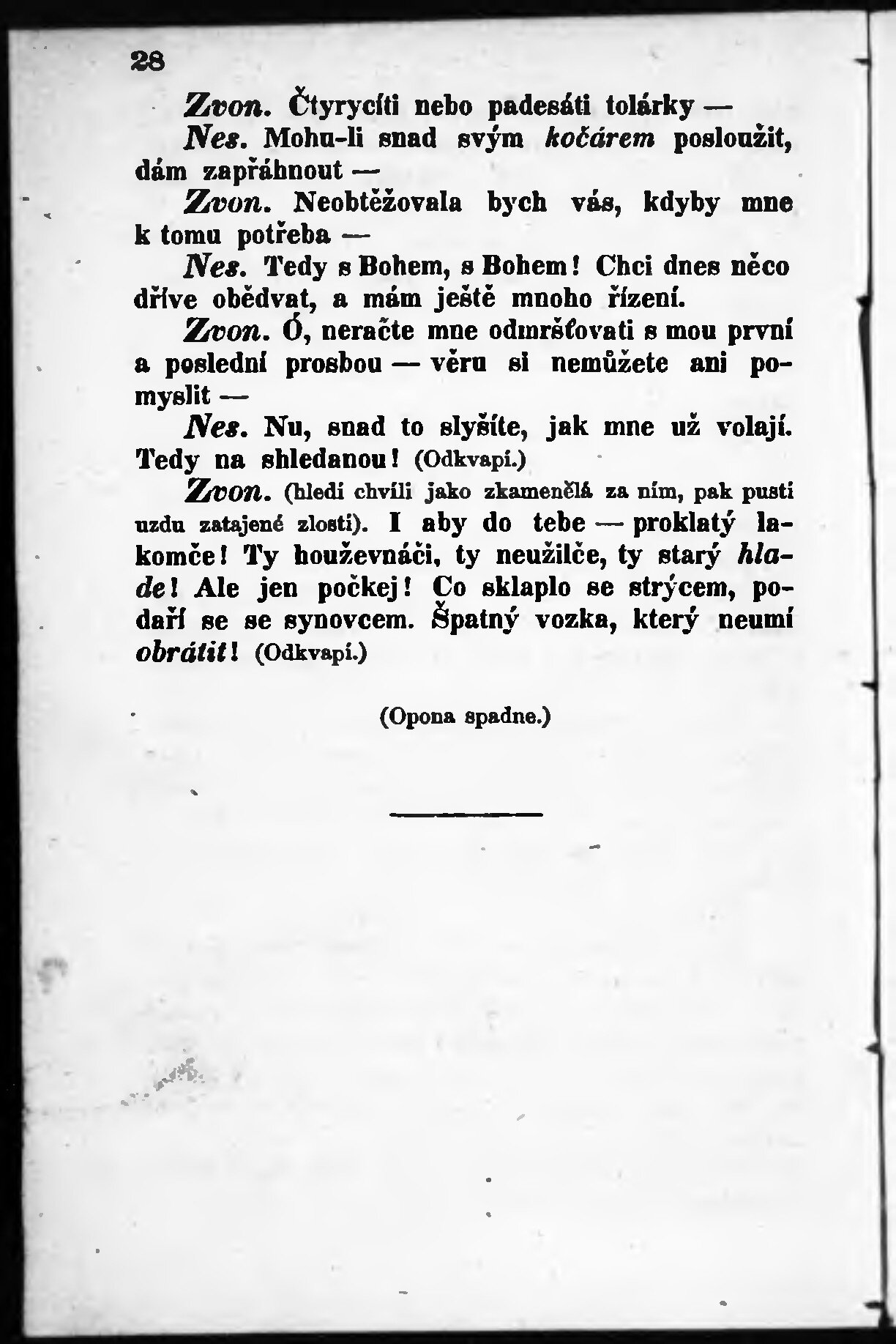 28

Zvon. Čtyrycíti nebo padesáti tolárky —

Nes. Mohu-li snad svým kočárem posloužit, dám zapřáhnout —

Zvon. Neobtěžovala bych vás, kdyby mne k tomu potřeba —

Nes. Tedy s Bohem, s Bohem! Chci dnes něco dříve obědvat, a mám ještě mnoho řízení.

Zvon. Ó, neračte mne odmršťovati s mou první a poslední prosbou — věru si nemůžete ani pomyslit —

Nes. Nu, snad to slyšíte, jak mne už volají. Tedy na shledanou! (Odkvapí.)

Zvon. (hledí chvíli jako zkamenělá za ním, pak pustí uzdu zatajené zlosti). I aby do tebe — proklatý lakomče! Ty houževnáči, ty neužilče, ty starý hlade! Ale jen počkej! Co sklaplo se strýcem, podaří se se synovcem. Špatný vozka, který neumí obrátit! (Odkvapí.)

(Opona spadne.)